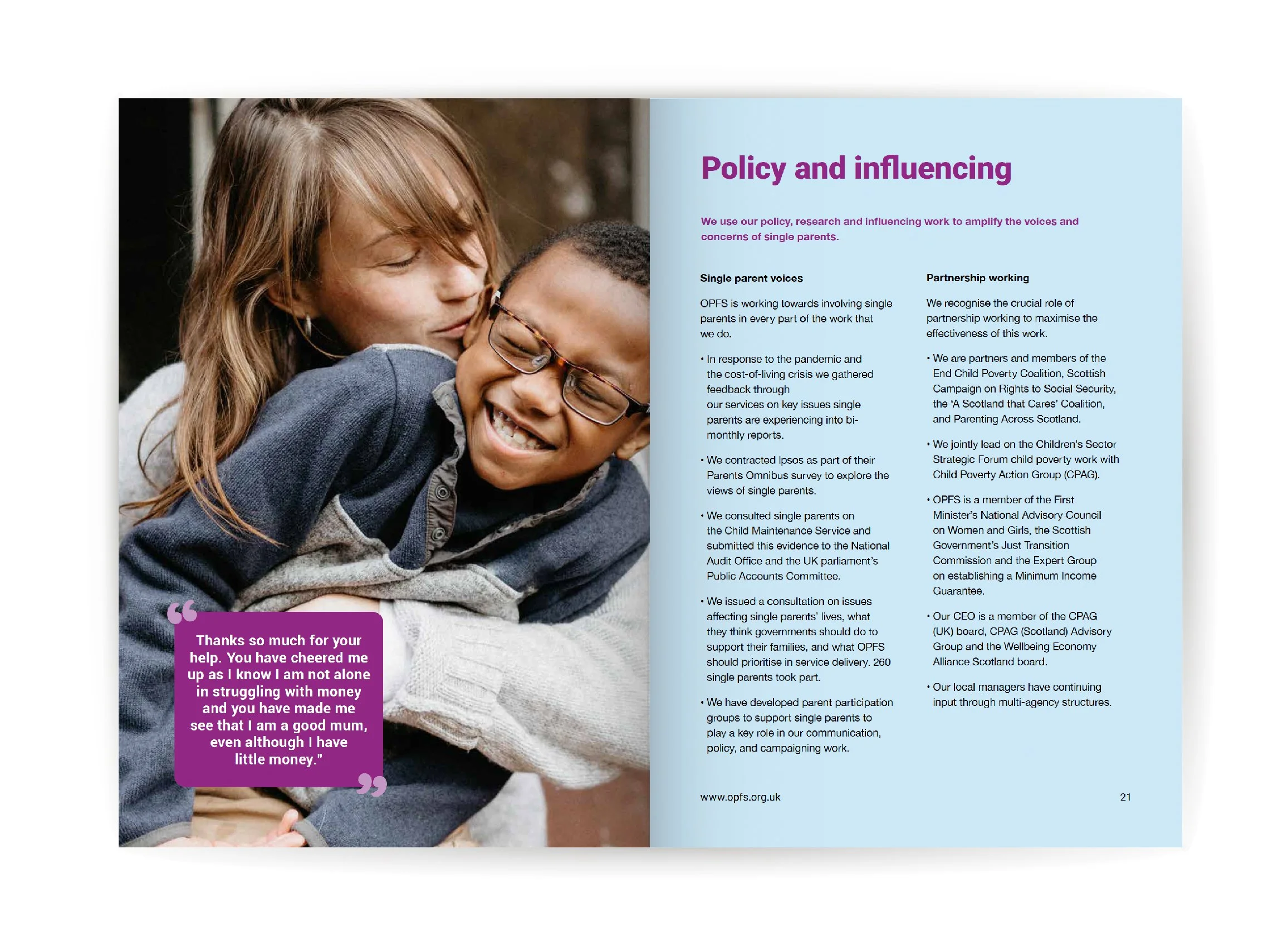 Thanks so much for your help. You have cheered me up as I know I am not alone in struggling with money and you have made me see that I am a good mum, even although I have little money."

Policy and influencing

We use our policy, research and influencing work to amplify the voices and concerns of single parents.

Single parent voices

OPFS is working towards involving single parents in every part of the work that we do.

• In response to the pandemic and the cost-of-living crisis we gathered feedback through our services on key issues single parents are experiencing into bi-monthly reports.

• We contracted Ipsos as part of their Parents Omnibus survey to explore the views of single parents.

• We consulted single parents on the Child Maintenance Service and submitted this evidence to the National Audit Office and the UK parliament's Public Accounts Committee.

• We issued a consultation on issues affecting single parents' lives, what they think governments should do to support their families, and what OPFS should prioritise in service delivery. 260 single parents took part.

• We have developed parent participation groups to support single parents to play a key role in our communication, policy, and campaigning work.

Partnership working

We recognise the crucial role of partnership working to maximise the effectiveness of this work.

• We are partners and members of the End Child Poverty Coalition, Scottish Campaign on Rights to Social Security, the 'A Scotland that Cares' Coalition, and Parenting Across Scotland.

• We jointly lead on the Children's Sector Strategic Forum child poverty work with Child Poverty Action Group (CPAG).

• OPFS is a member of the First Minister's National Advisory Council on Women and Girls, the Scottish Government's Just Transition Commission and the Expert Group on establishing a Minimum Income Guarantee.

• Our CEO is a member of the CPAG (UK) board, CPAG (Scotland) Advisory Group and the Wellbeing Economy Alliance Scotland board.

• Our local managers have continuing input through multi-agency structures.

www.opfs.org.uk

21